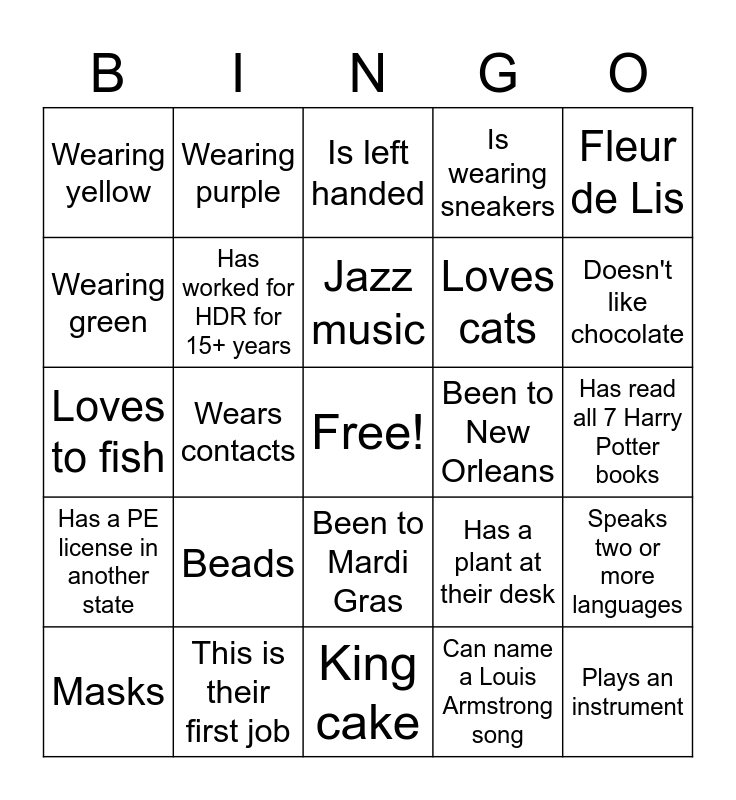 | B | I | N | G | O |
|---|---|---|---|---|
| Wearing yellow | Wearing purple | Is left handed | Is wearing sneakers | Fleur de Lis |
| Wearing green | Has worked for HDR for 15+ years | Jazz music | Loves cats | Doesn't like chocolate |
| Loves to fish | Wears contacts | Free! | Been to New Orleans | Has read all 7 Harry Potter books |
| Has a PE license in another state | Beads | Been to Mardi Gras | Has a plant at their desk | Speaks two or more languages |
| Masks | This is their first job | King cake | Can name a Louis Armstrong song | Plays an instrument |